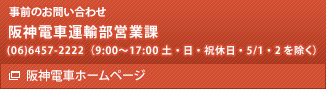 事前のお問い合わせ

阪神電車運輸部営業課

(06)6457-2222（9:00～17:00 土・日・祝休日・5/1・2 を除く）

阪神電車ホームページ